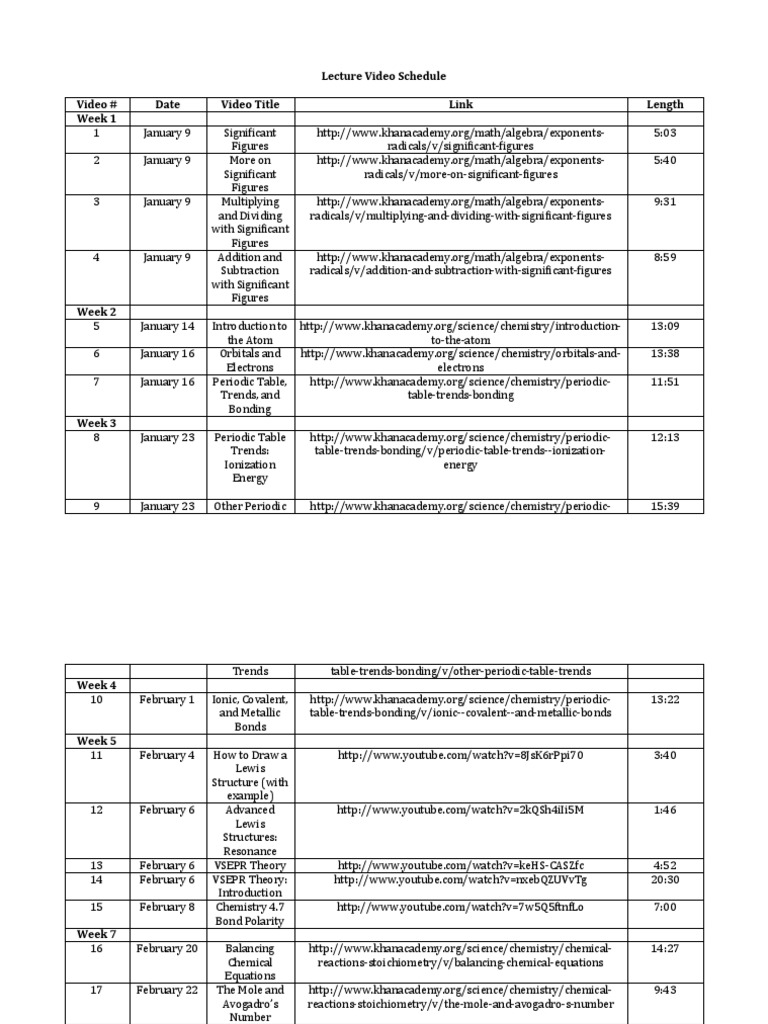 Lecture Video Schedule

| Video # | Date | Video Title | Link | Length |
|---|---|---|---|---|
| Week 1 | | | | |
| 1 | January 9 | Significant Figures | http://www.khanacademy.org/math/algebra/exponents-radicals/v/significant-figures | 5:03 |
| 2 | January 9 | More on Significant Figures | http://www.khanacademy.org/math/algebra/exponents-radicals/v/more-on-significant-figures | 5:40 |
| 3 | January 9 | Multiplying and Dividing with Significant Figures | http://www.khanacademy.org/math/algebra/exponents-radicals/v/multiplying-and-dividing-with-significant-figures | 9:31 |
| 4 | January 9 | Addition and Subtraction with Significant Figures | http://www.khanacademy.org/math/algebra/exponents-radicals/v/addition-and-subtraction-with-significant-figures | 8:59 |
| Week 2 | | | | |
| 5 | January 14 | Introduction to the Atom | http://www.khanacademy.org/science/chemistry/introduction-to-the-atom | 13:09 |
| 6 | January 16 | Orbitals and Electrons | http://www.khanacademy.org/science/chemistry/orbitals-and-electrons | 13:38 |
| 7 | January 16 | Periodic Table, Trends, and Bonding | http://www.khanacademy.org/science/chemistry/periodic-table-trends-bonding | 11:51 |
| Week 3 | | | | |
| 8 | January 23 | Periodic Table Trends: Ionization Energy | http://www.khanacademy.org/science/chemistry/periodic-table-trends-bonding/v/periodic-table-trends--ionization-energy | 12:13 |
| 9 | January 23 | Other Periodic | http://www.khanacademy.org/science/chemistry/periodic- | 15:39 |

| | | Trends | table-trends-bonding/v/other-periodic-table-trends | |
|---|---|---|---|---|
| Week 4 | | | | |
| 10 | February 1 | Ionic, Covalent, and Metallic Bonds | http://www.khanacademy.org/science/chemistry/periodic-table-trends-bonding/v/ionic--covalent--and-metallic-bonds | 13:22 |
| Week 5 | | | | |
| 11 | February 4 | How to Draw a Lewis Structure (with example) | http://www.youtube.com/watch?v=8JsK6rPpi70 | 3:40 |
| 12 | February 6 | Advanced Lewis Structures: Resonance | http://www.youtube.com/watch?v=2kQSh4iIi5M | 1:46 |
| 13 | February 6 | VSEPR Theory | http://www.youtube.com/watch?v=keHS-CASZfc | 4:52 |
| 14 | February 6 | VSEPR Theory: Introduction | http://www.youtube.com/watch?v=nxebQZUVvTg | 20:30 |
| 15 | February 8 | Chemistry 4.7 Bond Polarity | http://www.youtube.com/watch?v=7w5Q5ftnfLo | 7:00 |
| Week 7 | | | | |
| 16 | February 20 | Balancing Chemical Equations | http://www.khanacademy.org/science/chemistry/chemical-reactions-stoichiometry/v/balancing-chemical-equations | 14:27 |
| 17 | February 22 | The Mole and Avogadro's Number | http://www.khanacademy.org/science/chemistry/chemical-reactions-stoichiometry/v/the-mole-and-avogadro-s-number | 9:43 |